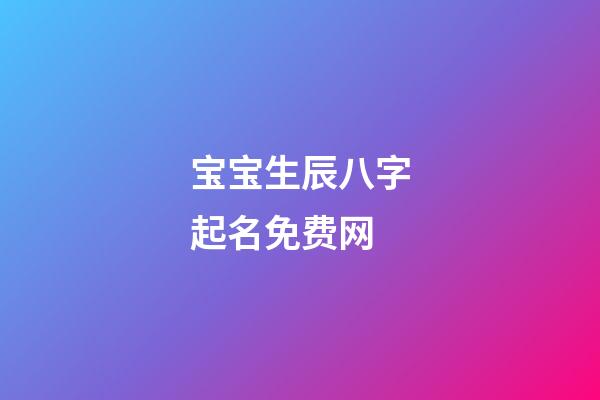 宝宝生辰八字起名免费网